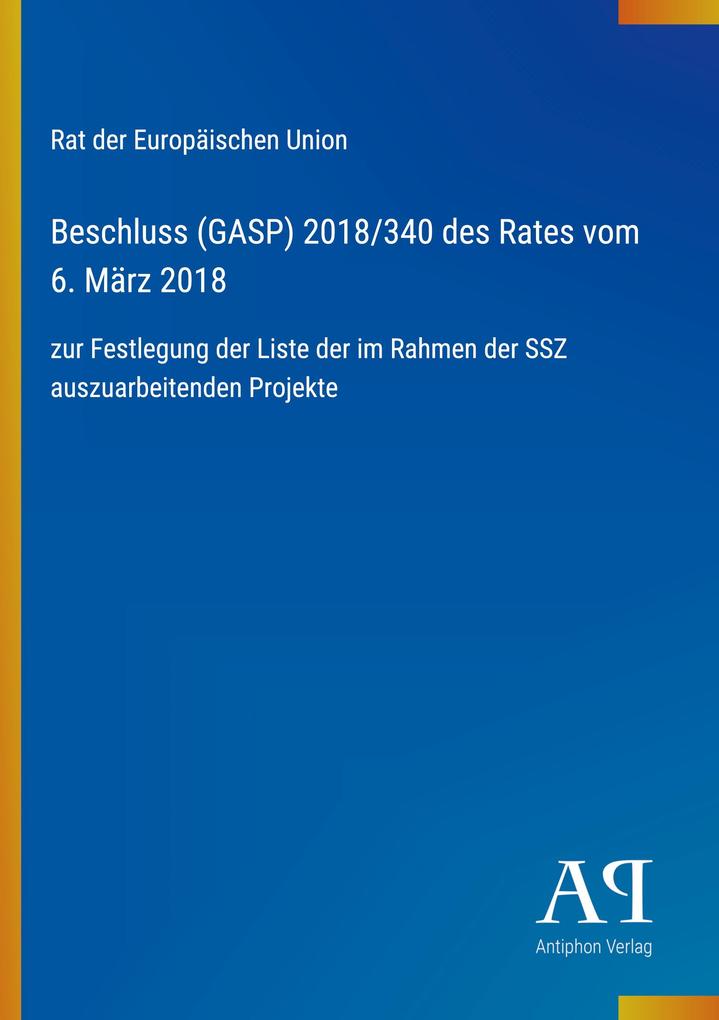 Rat der Europäischen Union

Beschluss (GASP) 2018/340 des Rates vom 6. März 2018

zur Festlegung der Liste der im Rahmen der SSZ auszuarbeitenden Projekte

AP

Antiphon Verlag